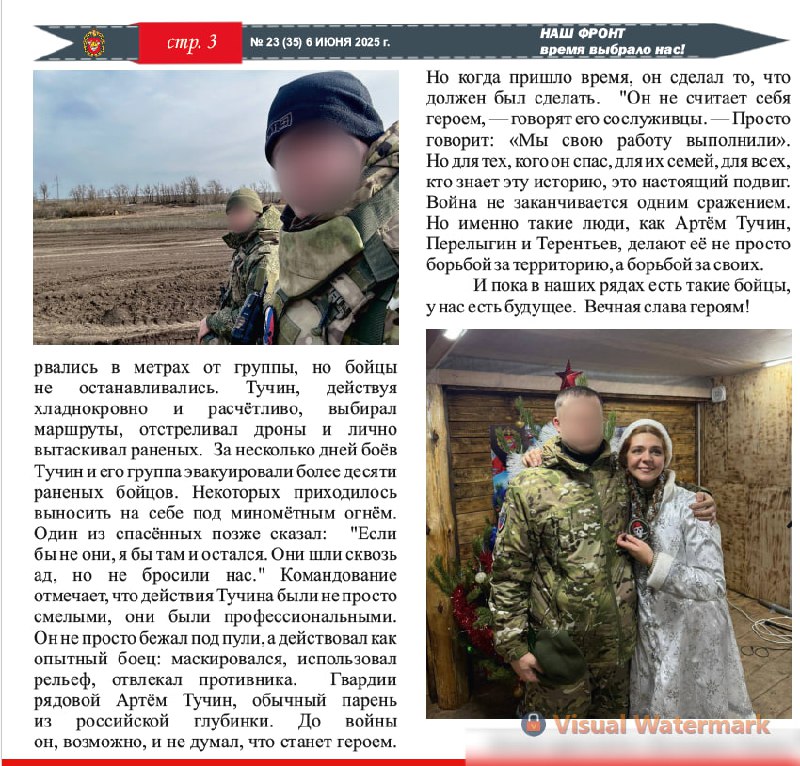 стр. 3

№ 23 (35) 6 ИЮНЯ 2025 г.

НАШ ФРОНТ
время выбрало нас!

рвались в метрах от группы, но бойцы не останавливались. Тучин, действуя хладнокровно и расчётливо, выбирал маршруты, отстреливал дроны и лично вытаскивал раненых. За несколько дней боёв Тучин и его группа эвакуировали более десяти раненых бойцов. Некоторых приходилось выносить на себе под миномётным огнём. Один из спасённых позже сказал: "Если бы не они, я бы там и остался. Они шли сквозь ад, но не бросили нас." Командование отмечает, что действия Тучина были не просто смелыми, они были профессиональными. Он не просто бежал под пули, а действовал как опытный боец: маскировался, использовал рельеф, отвлекал противника. Гвардии рядовой Артём Тучин, обычный парень из российской глубинки. До войны он, возможно, и не думал, что станет героем.

Но когда пришло время, он сделал то, что должен был сделать. "Он не считает себя героем, — говорят его сослуживцы. — Просто говорит: «Мы свою работу выполнили». Но для тех, кого он спас, для их семей, для всех, кто знает эту историю, это настоящий подвиг. Война не заканчивается одним сражением. Но именно такие люди, как Артём Тучин, Перелыгин и Терентьев, делают её не просто борьбой за территорию, а борьбой за своих.

И пока в наших рядах есть такие бойцы, у нас есть будущее. Вечная слава героям!

Visual Watermark